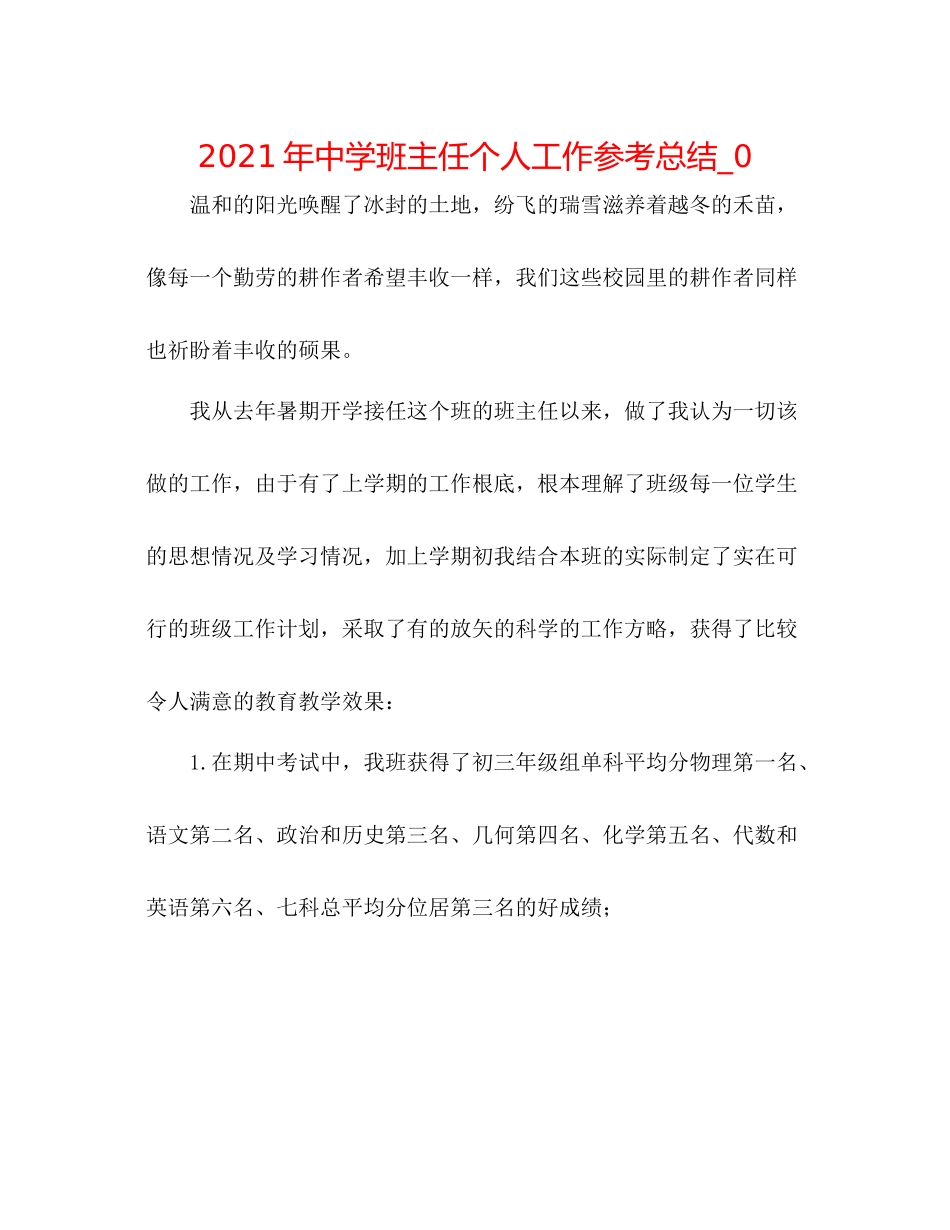 2021年中学班主任个人工作参考总结_0

温和的阳光唤醒了冰封的土地，纷飞的瑞雪滋养着越冬的禾苗，像每一个勤劳的耕作者希望丰收一样，我们这些校园里的耕作者同样也祈盼着丰收的硕果。

我从去年暑期开学接任这个班的班主任以来，做了我认为一切该做的工作，由于有了上学期的工作根底，根本理解了班级每一位学生的思想情况及学习情况，加上学期初我结合本班的实际制定了实在可行的班级工作计划，采取了有的放矢的科学的工作方略，获得了比较令人满意的教育教学效果：

1.在期中考试中，我班获得了初三年级组单科平均分物理第一名、语文第二名、政治和历史第三名、几何第四名、化学第五名、代数和英语第六名、七科总平均分位居第三名的好成绩；